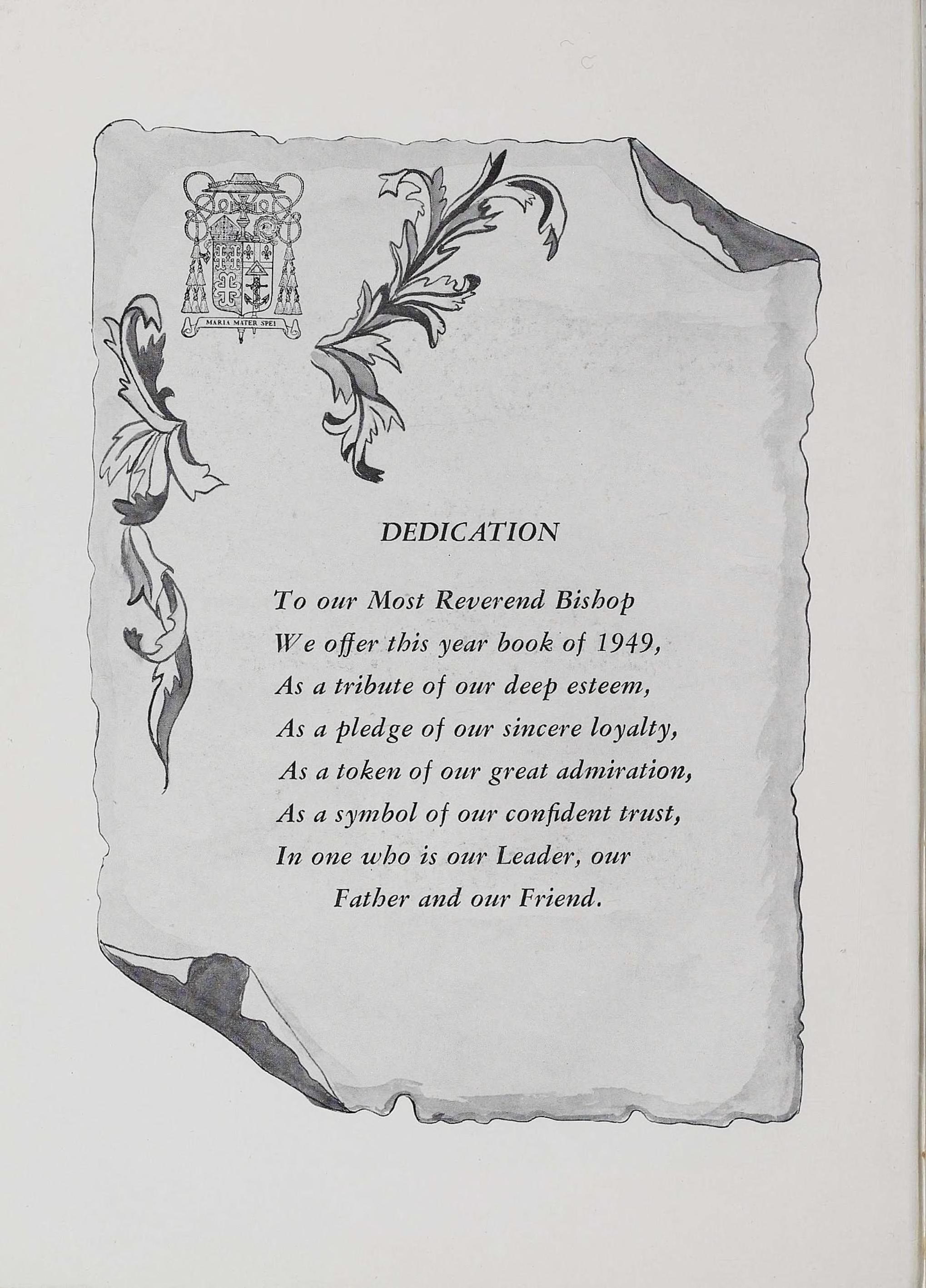 MARIA MATER SPEI

DEDICATION

To our Most Reverend Bishop
We offer this year book of 1949,
As a tribute of our deep esteem,
As a pledge of our sincere loyalty,
As a token of our great admiration,
As a symbol of our confident trust,
In one who is our Leader, our
Father and our Friend.